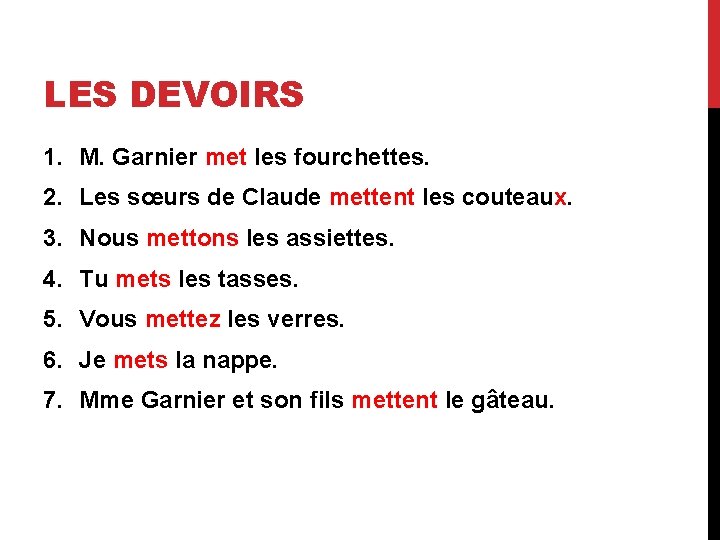 LES DEVOIRS

1. M. Garnier met les fourchettes.
2. Les sœurs de Claude mettent les couteaux.
3. Nous mettons les assiettes.
4. Tu mets les tasses.
5. Vous mettez les verres.
6. Je mets la nappe.
7. Mme Garnier et son fils mettent le gâteau.